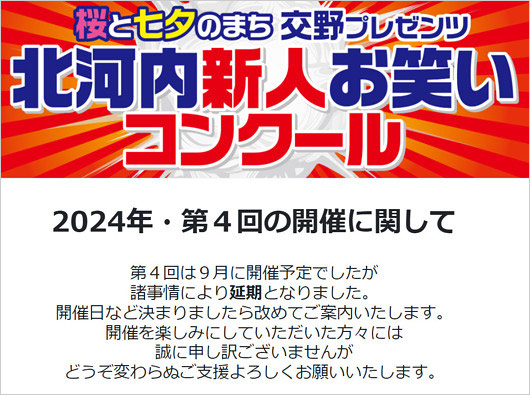 桜と七夕のまち 交野プレゼンツ
北河内新人お笑いコンクール

2024年・第４回の開催に関して

第４回は９月に開催予定でしたが
諸事情により延期となりました。
開催日など決まりましたら改めてご案内いたします。
開催を楽しみにしていただいた方々には
誠に申し訳ございませんが
どうぞ変わらぬご支援よろしくお願いいたします。